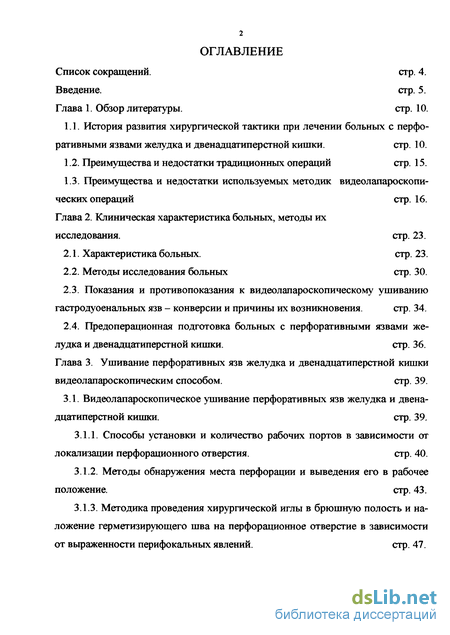 2

ОГЛАВЛЕНИЕ

Список сокращений. стр. 4.

Введение. стр. 5.

Глава 1. Обзор литературы. стр. 10.

1.1. История развития хирургической тактики при лечении больных с перфоративными язвами желудка и двенадцатиперстной кишки. стр. 10.

1.2. Преимущества и недостатки традиционных операций стр. 15.

1.3. Преимущества и недостатки используемых методик видеолапароскопических операций стр. 16.

Глава 2. Клиническая характеристика больных, методы их исследования. стр. 23.

2.1. Характеристика больных. стр. 23.

2.2. Методы исследования больных стр. 30.

2.3. Показания и противопоказания к видеолапароскопическому ушиванию гастродуоенальных язв – конверсии и причины их возникновения. стр. 34.

2.4. Предоперационная подготовка больных с перфоративными язвами желудка и двенадцатиперстной кишки. стр. 36.

Глава 3. Ушивание перфоративных язв желудка и двенадцатиперстной кишки видеолапароскопическим способом. стр. 39.

3.1. Видеолапароскопическое ушивание перфоративных язв желудка и двенадцатиперстной кишки. стр. 39.

3.1.1. Способы установки и количество рабочих портов в зависимости от локализации перфорационного отверстия. стр. 40.

3.1.2. Методы обнаружения места перфорации и выведения его в рабочее положение. стр. 43.

3.1.3. Методика проведения хирургической иглы в брюшную полость и наложение герметизирующего шва на перфорационное отверстие в зависимости от выраженности перифокальных явлений. стр. 47.

dsLib.net
библиотека диссертаций